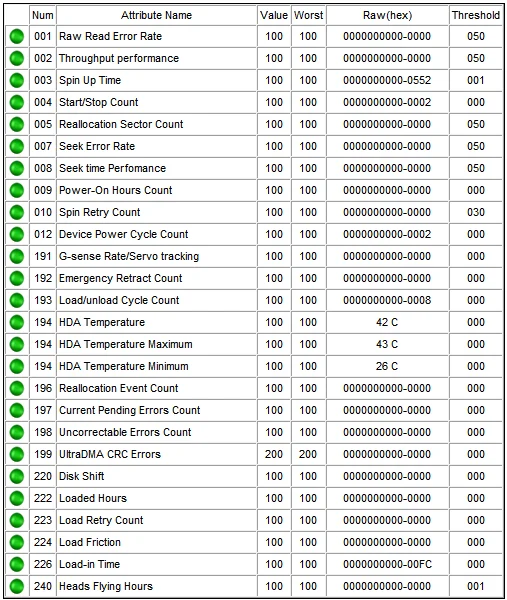 | | Num | Attribute Name | Value | Worst | Raw(hex) | Threshold |
|---|---|---|---|---|---|---|
| | 001 | Raw Read Error Rate | 100 | 100 | 0000000000-0000 | 050 |
| | 002 | Throughput performance | 100 | 100 | 0000000000-0000 | 050 |
| | 003 | Spin Up Time | 100 | 100 | 0000000000-0552 | 001 |
| | 004 | Start/Stop Count | 100 | 100 | 0000000000-0002 | 000 |
| | 005 | Reallocation Sector Count | 100 | 100 | 0000000000-0000 | 050 |
| | 007 | Seek Error Rate | 100 | 100 | 0000000000-0000 | 050 |
| | 008 | Seek time Perfomance | 100 | 100 | 0000000000-0000 | 050 |
| | 009 | Power-On Hours Count | 100 | 100 | 0000000000-0000 | 000 |
| | 010 | Spin Retry Count | 100 | 100 | 0000000000-0000 | 030 |
| | 012 | Device Power Cycle Count | 100 | 100 | 0000000000-0002 | 000 |
| | 191 | G-sense Rate/Servo tracking | 100 | 100 | 0000000000-0000 | 000 |
| | 192 | Emergency Retract Count | 100 | 100 | 0000000000-0000 | 000 |
| | 193 | Load/unload Cycle Count | 100 | 100 | 0000000000-0008 | 000 |
| | 194 | HDA Temperature | 100 | 100 | 42 C | 000 |
| | 194 | HDA Temperature Maximum | 100 | 100 | 43 C | 000 |
| | 194 | HDA Temperature Minimum | 100 | 100 | 26 C | 000 |
| | 196 | Reallocation Event Count | 100 | 100 | 0000000000-0000 | 000 |
| | 197 | Current Pending Errors Count | 100 | 100 | 0000000000-0000 | 000 |
| | 198 | Uncorrectable Errors Count | 100 | 100 | 0000000000-0000 | 000 |
| | 199 | UltraDMA CRC Errors | 200 | 200 | 0000000000-0000 | 000 |
| | 220 | Disk Shift | 100 | 100 | 0000000000-0000 | 000 |
| | 222 | Loaded Hours | 100 | 100 | 0000000000-0000 | 000 |
| | 223 | Load Retry Count | 100 | 100 | 0000000000-0000 | 000 |
| | 224 | Load Friction | 100 | 100 | 0000000000-0000 | 000 |
| | 226 | Load-in Time | 100 | 100 | 0000000000-00FC | 000 |
| | 240 | Heads Flying Hours | 100 | 100 | 0000000000-0000 | 001 |